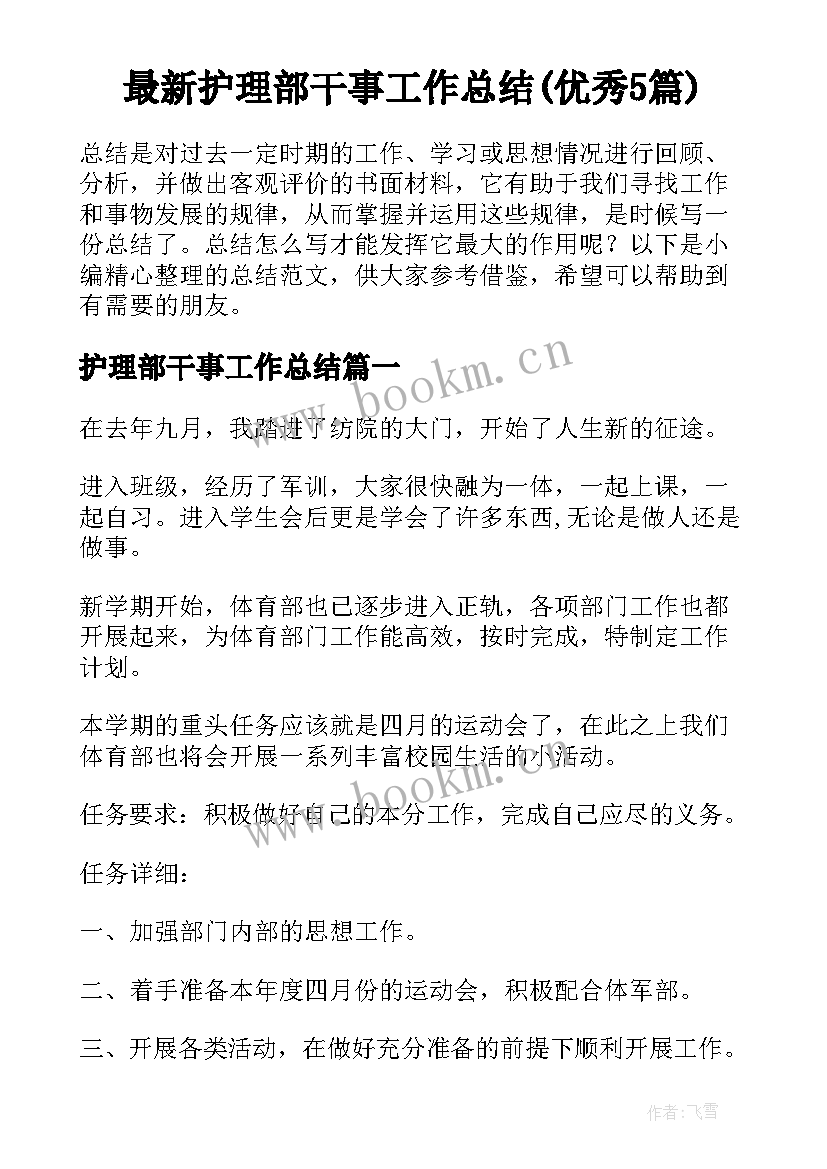 最新护理部干事工作总结(优秀5篇)

总结是对过去一定时期的工作、学习或思想情况进行回顾、分析，并做出客观评价的书面材料，它有助于我们寻找工作和事物发展的规律，从而掌握并运用这些规律，是时候写一份总结了。总结怎么写才能发挥它最大的作用呢？以下是小编精心整理的总结范文，供大家参考借鉴，希望可以帮助到有需要的朋友。

护理部干事工作总结篇一

www.bookm.cn

在去年九月，我踏进了纺院的大门，开始了人生新的征途。

进入班级，经历了军训，大家很快融为一体，一起上课，一起自习。进入学生会后更是学会了许多东西,无论是做人还是做事。

新学期开始，体育部也已逐步进入正轨，各项部门工作也都开展起来，为体育部门工作能高效，按时完成，特制定工作计划。

本学期的重头任务应该就是四月的运动会了，在此之上我们体育部也将会开展一系列丰富校园生活的小活动。

www.bookm.cn

任务要求：积极做好自己的本分工作，完成自己应尽的义务。

任务详细：

一、加强部门内部的思想工作。

二、着手准备本年度四月份的运动会，积极配合体军部。

三、开展各类活动，在做好充分准备的前提下顺利开展工作。

作者：飞雪